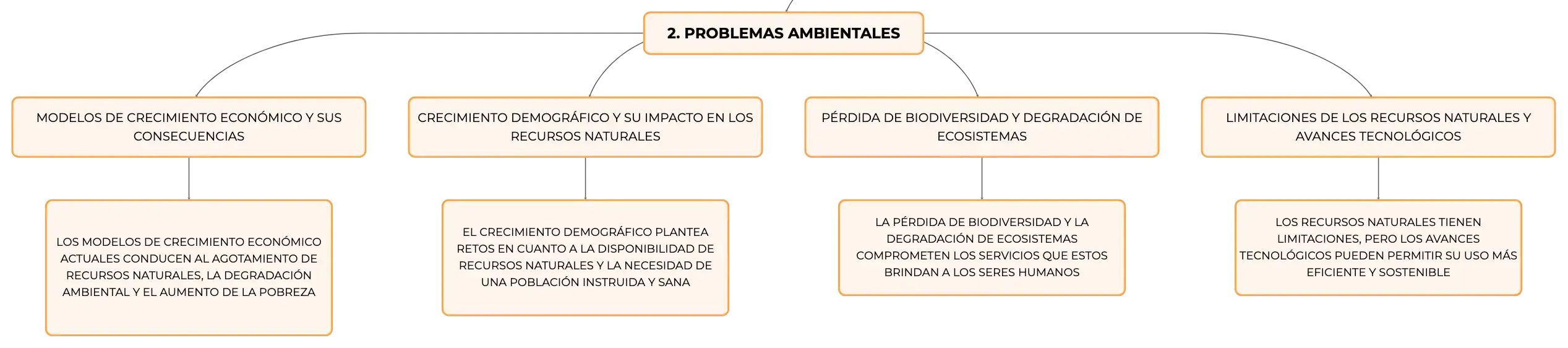 2. PROBLEMAS AMBIENTALES

MODELOS DE CRECIMIENTO ECONÓMICO Y SUS CONSECUENCIAS

LOS MODELOS DE CRECIMIENTO ECONÓMICO ACTUALES CONDUCEN AL AGOTAMIENTO DE RECURSOS NATURALES, LA DEGRADACIÓN AMBIENTAL Y EL AUMENTO DE LA POBREZA

CRECIMIENTO DEMOGRÁFICO Y SU IMPACTO EN LOS RECURSOS NATURALES

EL CRECIMIENTO DEMOGRÁFICO PLANTEA RETOS EN CUANTO A LA DISPONIBILIDAD DE RECURSOS NATURALES Y LA NECESIDAD DE UNA POBLACIÓN INSTRUIDA Y SANA

PÉRDIDA DE BIODIVERSIDAD Y DEGRADACIÓN DE ECOSISTEMAS

LA PÉRDIDA DE BIODIVERSIDAD Y LA DEGRADACIÓN DE ECOSISTEMAS COMPROMETEN LOS SERVICIOS QUE ESTOS BRINDAN A LOS SERES HUMANOS

LIMITACIONES DE LOS RECURSOS NATURALES Y AVANCES TECNOLÓGICOS

LOS RECURSOS NATURALES TIENEN LIMITACIONES, PERO LOS AVANCES TECNOLÓGICOS PUEDEN PERMITIR SU USO MÁS EFICIENTE Y SOSTENIBLE